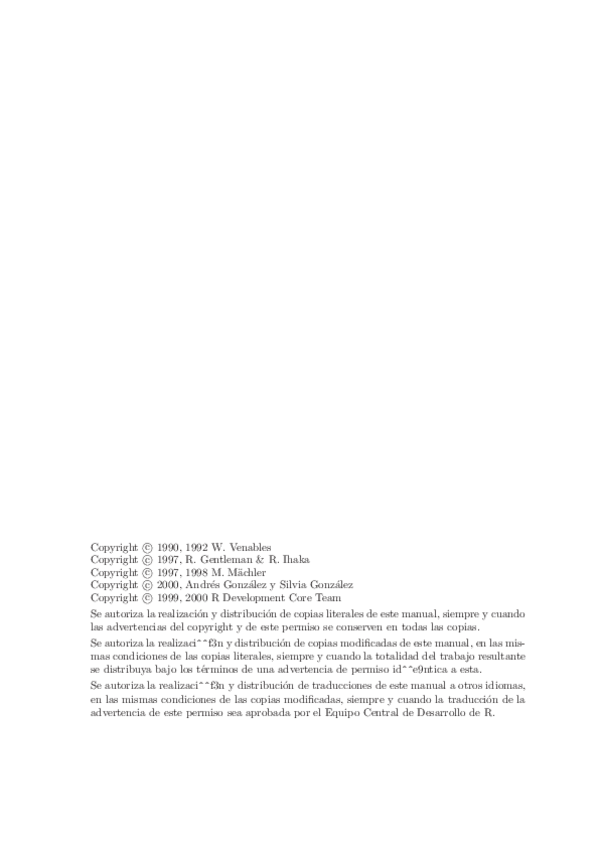 Copyright © 1990, 1992 W. Venables
Copyright © 1997, R. Gentleman & R. Ihaka
Copyright © 1997, 1998 M. Mächler
Copyright © 2000, Andrés González y Silvia González
Copyright © 1999, 2000 R Development Core Team

Se autoriza la realización y distribución de copias literales de este manual, siempre y cuando las advertencias del copyright y de este permiso se conserven en todas las copias.

Se autoriza la realizaci^^f3n y distribución de copias modificadas de este manual, en las mismas condiciones de las copias literales, siempre y cuando la totalidad del trabajo resultante se distribuya bajo los términos de una advertencia de permiso id^^e9ntica a esta.

Se autoriza la realizaci^^f3n y distribución de traducciones de este manual a otros idiomas, en las mismas condiciones de las copias modificadas, siempre y cuando la traducción de la advertencia de este permiso sea aprobada por el Equipo Central de Desarrollo de R.